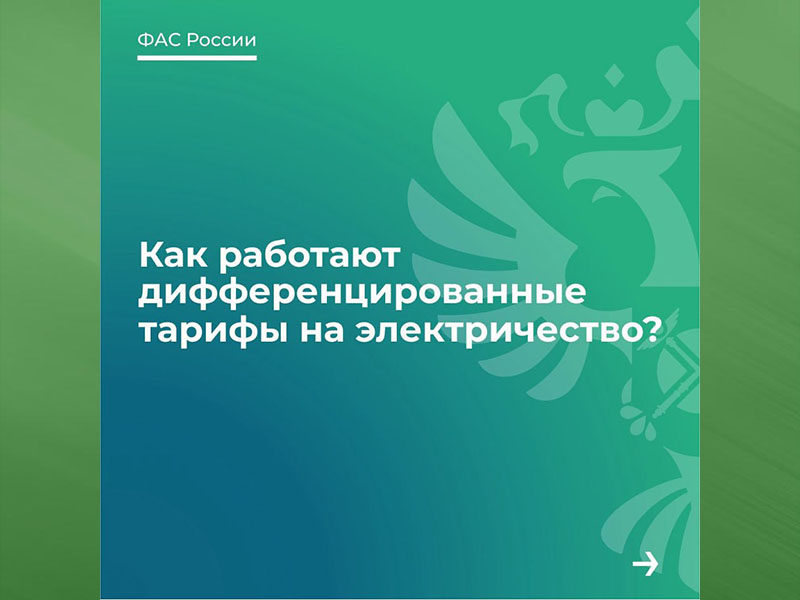 ФАС России

Как работают дифференцированные тарифы на электричество?

→